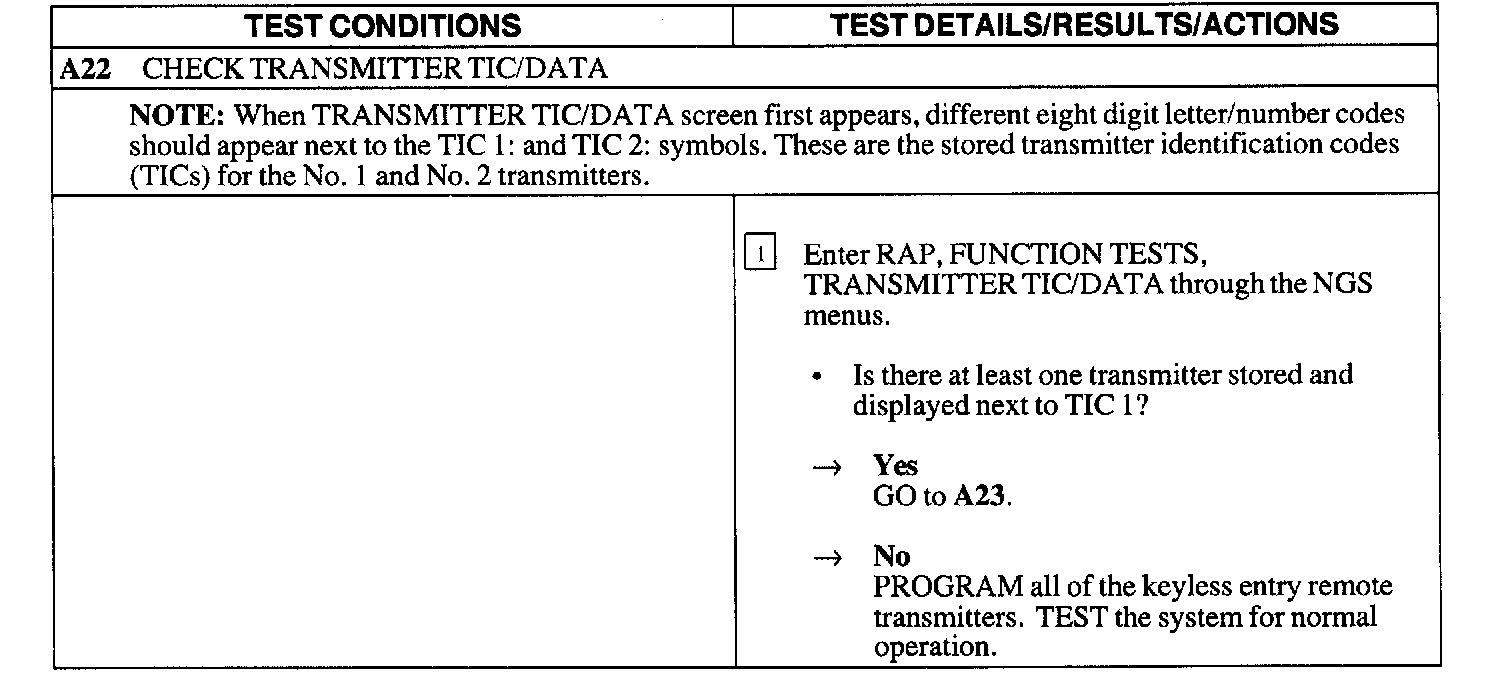 | TEST CONDITIONS | TEST DETAILS/RESULTS/ACTIONS |
|---|---|
| A22 CHECK TRANSMITTER TIC/DATA | |
| NOTE: When TRANSMITTER TIC/DATA screen first appears, different eight digit letter/number codes should appear next to the TIC 1: and TIC 2: symbols. These are the stored transmitter identification codes (TICs) for the No. 1 and No. 2 transmitters. | |
| | 1 Enter RAP, FUNCTION TESTS, TRANSMITTER TIC/DATA through the NGS menus. • Is there at least one transmitter stored and displayed next to TIC 1? → Yes GO to A23. → No PROGRAM all of the keyless entry remote transmitters. TEST the system for normal operation. |